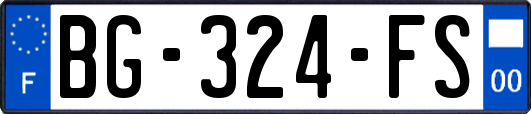 F

BG-324-FS

00